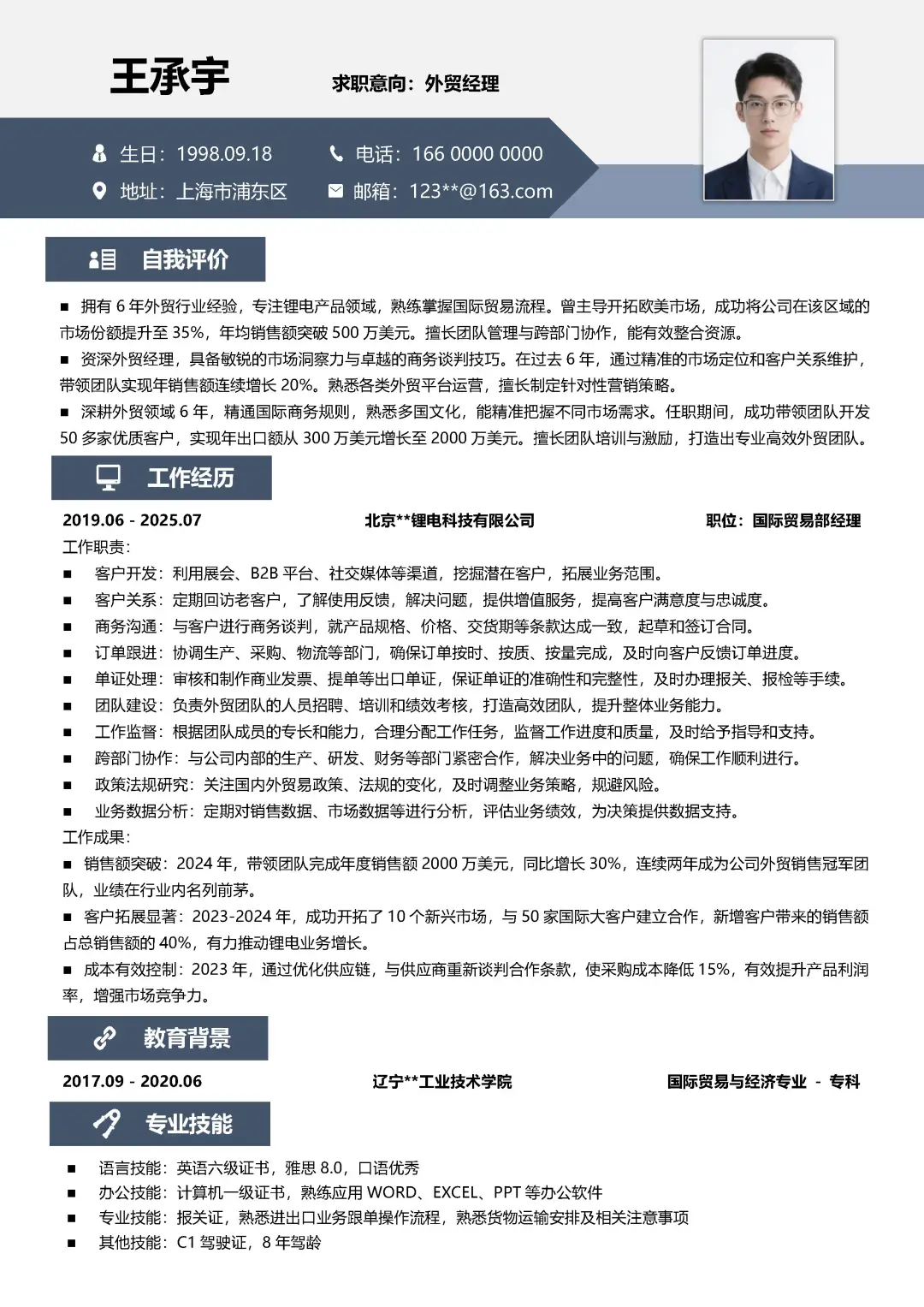 王承宇

求职意向：外贸经理

生日：1998.09.18
电话：166 0000 0000
地址：上海市浦东区
邮箱：123**@163.com

自我评价

■ 拥有 6 年外贸行业经验，专注锂电产品领域，熟练掌握国际贸易流程。曾主导开拓欧美市场，成功将公司在该区域的市场份额提升至 35%，年均销售额突破 500 万美元。擅长团队管理与跨部门协作，能有效整合资源。
■ 资深外贸经理，具备敏锐的市场洞察力与卓越的商务谈判技巧。在过去 6 年，通过精准的市场定位和客户关系维护，带领团队实现年销售额连续增长 20%。熟悉各类外贸平台运营，擅长制定针对性营销策略。
■ 深耕外贸领域 6 年，精通国际商务规则，熟悉多国文化，能精准把握不同市场需求。任职期间，成功带领团队开发 50 多家优质客户，实现年出口额从 300 万美元增长至 2000 万美元。擅长团队培训与激励，打造出专业高效外贸团队。

工作经历

2019.06 - 2025.07
北京**锂电科技有限公司
职位：国际贸易部经理
工作职责：
■ 客户开发：利用展会、B2B 平台、社交媒体等渠道，挖掘潜在客户，拓展业务范围。
■ 客户关系：定期回访老客户，了解使用反馈，解决问题，提供增值服务，提高客户满意度与忠诚度。
■ 商务沟通：与客户进行商务谈判，就产品规格、价格、交货期等条款达成一致，起草和签订合同。
■ 订单跟进：协调生产、采购、物流等部门，确保订单按时、按质、按量完成，及时向客户反馈订单进度。
■ 单证处理：审核和制作商业发票、提单等出口单证，保证单证的准确性和完整性，及时办理报关、报检等手续。
■ 团队建设：负责外贸团队的人员招聘、培训和绩效考核，打造高效团队，提升整体业务能力。
■ 工作监督：根据团队成员的专长和能力，合理分配工作任务，监督工作进度和质量，及时给予指导和支持。
■ 跨部门协作：与公司内部的生产、研发、财务等部门紧密合作，解决业务中的问题，确保工作顺利进行。
■ 政策法规研究：关注国内外贸易政策、法规的变化，及时调整业务策略，规避风险。
■ 业务数据分析：定期对销售数据、市场数据等进行分析，评估业务绩效，为决策提供数据支持。
工作成果：
■ 销售额突破：2024 年，带领团队完成年度销售额 2000 万美元，同比增长 30%，连续两年成为公司外贸销售冠军团队，业绩在行业内名列前茅。
■ 客户拓展显著：2023-2024 年，成功开拓了 10 个新兴市场，与 50 家国际大客户建立合作，新增客户带来的销售额占总销售额的 40%，有力推动锂电业务增长。
■ 成本有效控制：2023 年，通过优化供应链，与供应商重新谈判合作条款，使采购成本降低 15%，有效提升产品利润率，增强市场竞争力。

教育背景

2017.09 - 2020.06
辽宁**工业技术学院
国际贸易与经济专业 - 专科

专业技能

■ 语言技能：英语六级证书，雅思 8.0，口语优秀
■ 办公技能：计算机一级证书，熟练应用 WORD、EXCEL、PPT 等办公软件
■ 专业技能：报关证，熟悉进出口业务跟单操作流程，熟悉货物运输安排及相关注意事项
■ 其他技能：C1 驾驶证，8 年驾龄